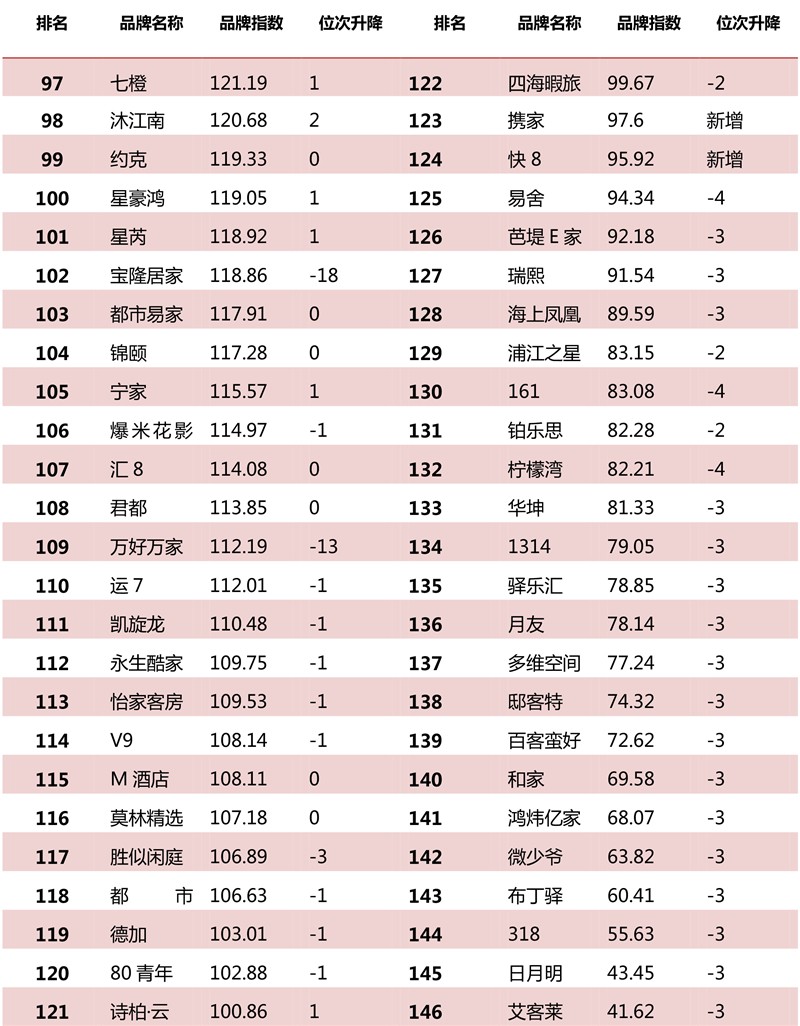 | 排名 | 品牌名称 | 品牌指数 | 位次升降 | 排名 | 品牌名称 | 品牌指数 | 位次升降 |
|---|---|---|---|---|---|---|---|
| 97 | 七橙 | 121.19 | 1 | 122 | 四海暇旅 | 99.67 | -2 |
| 98 | 沐江南 | 120.68 | 2 | 123 | 携家 | 97.6 | 新增 |
| 99 | 约克 | 119.33 | 0 | 124 | 快8 | 95.92 | 新增 |
| 100 | 星豪鸿 | 119.05 | 1 | 125 | 易舍 | 94.34 | -4 |
| 101 | 星芮 | 118.92 | 1 | 126 | 芭堤E家 | 92.18 | -3 |
| 102 | 宝隆居家 | 118.86 | -18 | 127 | 瑞熙 | 91.54 | -3 |
| 103 | 都市易家 | 117.91 | 0 | 128 | 海上凤凰 | 89.59 | -3 |
| 104 | 锦颐 | 117.28 | 0 | 129 | 浦江之星 | 83.15 | -2 |
| 105 | 宁家 | 115.57 | 1 | 130 | 161 | 83.08 | -4 |
| 106 | 爆米花影 | 114.97 | -1 | 131 | 铂乐思 | 82.28 | -2 |
| 107 | 汇8 | 114.08 | 0 | 132 | 柠檬湾 | 82.21 | -4 |
| 108 | 君都 | 113.85 | 0 | 133 | 华坤 | 81.33 | -3 |
| 109 | 万好万家 | 112.19 | -13 | 134 | 1314 | 79.05 | -3 |
| 110 | 运7 | 112.01 | -1 | 135 | 驿乐汇 | 78.85 | -3 |
| 111 | 凯旋龙 | 110.48 | -1 | 136 | 月友 | 78.14 | -3 |
| 112 | 永生酷家 | 109.75 | -1 | 137 | 多维空间 | 77.24 | -3 |
| 113 | 怡家客房 | 109.53 | -1 | 138 | 邸客特 | 74.32 | -3 |
| 114 | V9 | 108.14 | -1 | 139 | 百客蛮好 | 72.62 | -3 |
| 115 | M酒店 | 108.11 | 0 | 140 | 和家 | 69.58 | -3 |
| 116 | 莫林精选 | 107.18 | 0 | 141 | 鸿炜亿家 | 68.07 | -3 |
| 117 | 胜似闲庭 | 106.89 | -3 | 142 | 微少爷 | 63.82 | -3 |
| 118 | 都 市 | 106.63 | -1 | 143 | 布丁驿 | 60.41 | -3 |
| 119 | 德加 | 103.01 | -1 | 144 | 318 | 55.63 | -3 |
| 120 | 80青年 | 102.88 | -1 | 145 | 日月明 | 43.45 | -3 |
| 121 | 诗柏·云 | 100.86 | 1 | 146 | 艾客莱 | 41.62 | -3 |